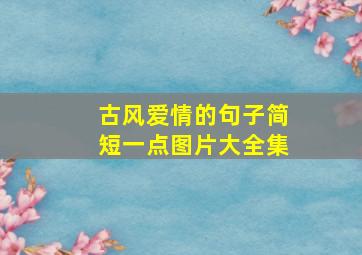 古风爱情的句子简短一点图片大全集